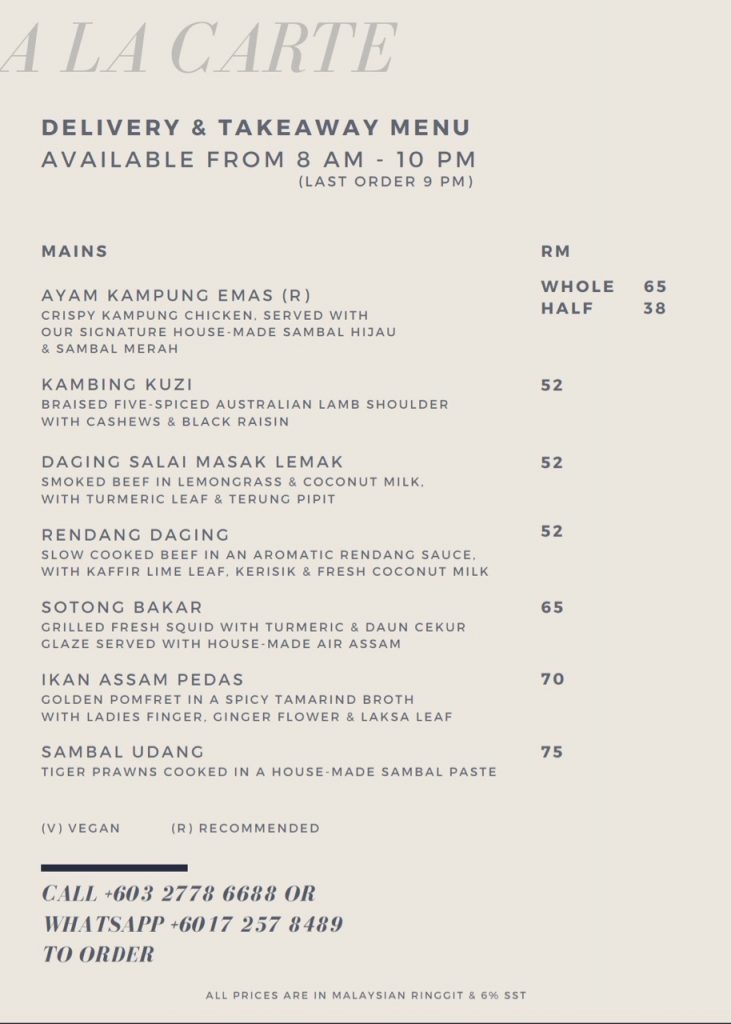 A LA CARTE

DELIVERY & TAKEAWAY MENU
AVAILABLE FROM 8 AM - 10 PM
(LAST ORDER 9 PM)

MAINS RM

AYAM KAMPUNG EMAS (R) WHOLE 65 HALF 38
CRISPY KAMPUNG CHICKEN, SERVED WITH OUR SIGNATURE HOUSE-MADE SAMBAL HIJAU & SAMBAL MERAH

KAMBING KUZI 52
BRAISED FIVE-SPICED AUSTRALIAN LAMB SHOULDER WITH CASHEWS & BLACK RAISIN

DAGING SALAI MASAK LEMAK 52
SMOKED BEEF IN LEMONGRASS & COCONUT MILK, WITH TURMERIC LEAF & TERUNG PIPIT

RENDANG DAGING 52
SLOW COOKED BEEF IN AN AROMATIC RENDANG SAUCE, WITH KAFFIR LIME LEAF, KERISIK & FRESH COCONUT MILK

SOTONG BAKAR 65
GRILLED FRESH SQUID WITH TURMERIC & DAUN CEKUR GLAZE SERVED WITH HOUSE-MADE AIR ASSAM

IKAN ASSAM PEDAS 70
GOLDEN POMFRET IN A SPICY TAMARIND BROTH WITH LADIES FINGER, GINGER FLOWER & LAKSA LEAF

SAMBAL UDANG 75
TIGER PRAWNS COOKED IN A HOUSE-MADE SAMBAL PASTE

(V) VEGAN (R) RECOMMENDED

CALL +603 2778 6688 OR
WHATSAPP +6017 257 8489
TO ORDER

ALL PRICES ARE IN MALAYSIAN RINGGIT & 6% SST